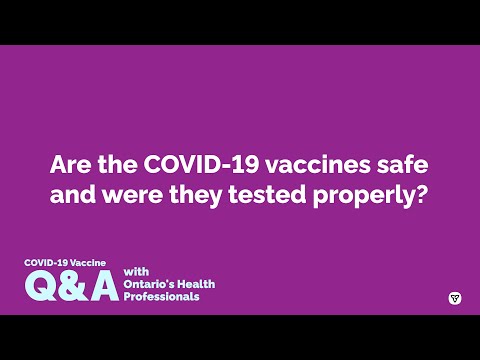 Are the COVID-19 vaccines safe and were they tested properly?

COVID-19 Vaccine
Q&A with Ontario's Health Professionals